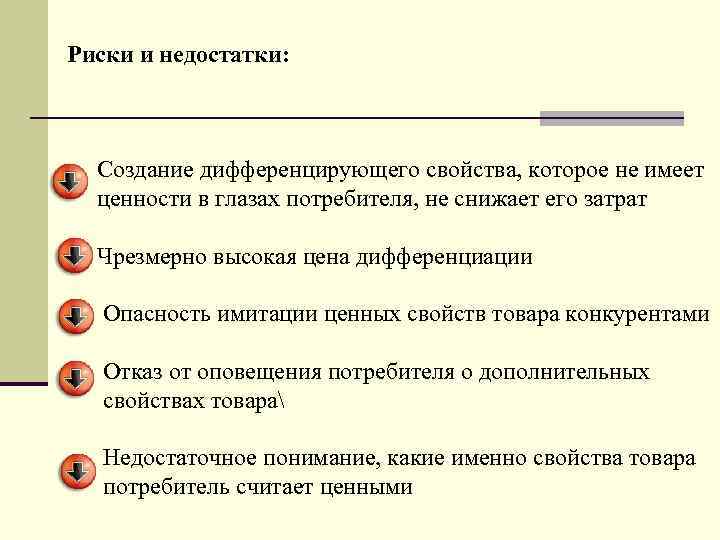 Риски и недостатки:

Создание дифференцирующего свойства, которое не имеет ценности в глазах потребителя, не снижает его затрат

Чрезмерно высокая цена дифференциации

Опасность имитации ценных свойств товара конкурентами

Отказ от оповещения потребителя о дополнительных свойствах товара\

Недостаточное понимание, какие именно свойства товара потребитель считает ценными